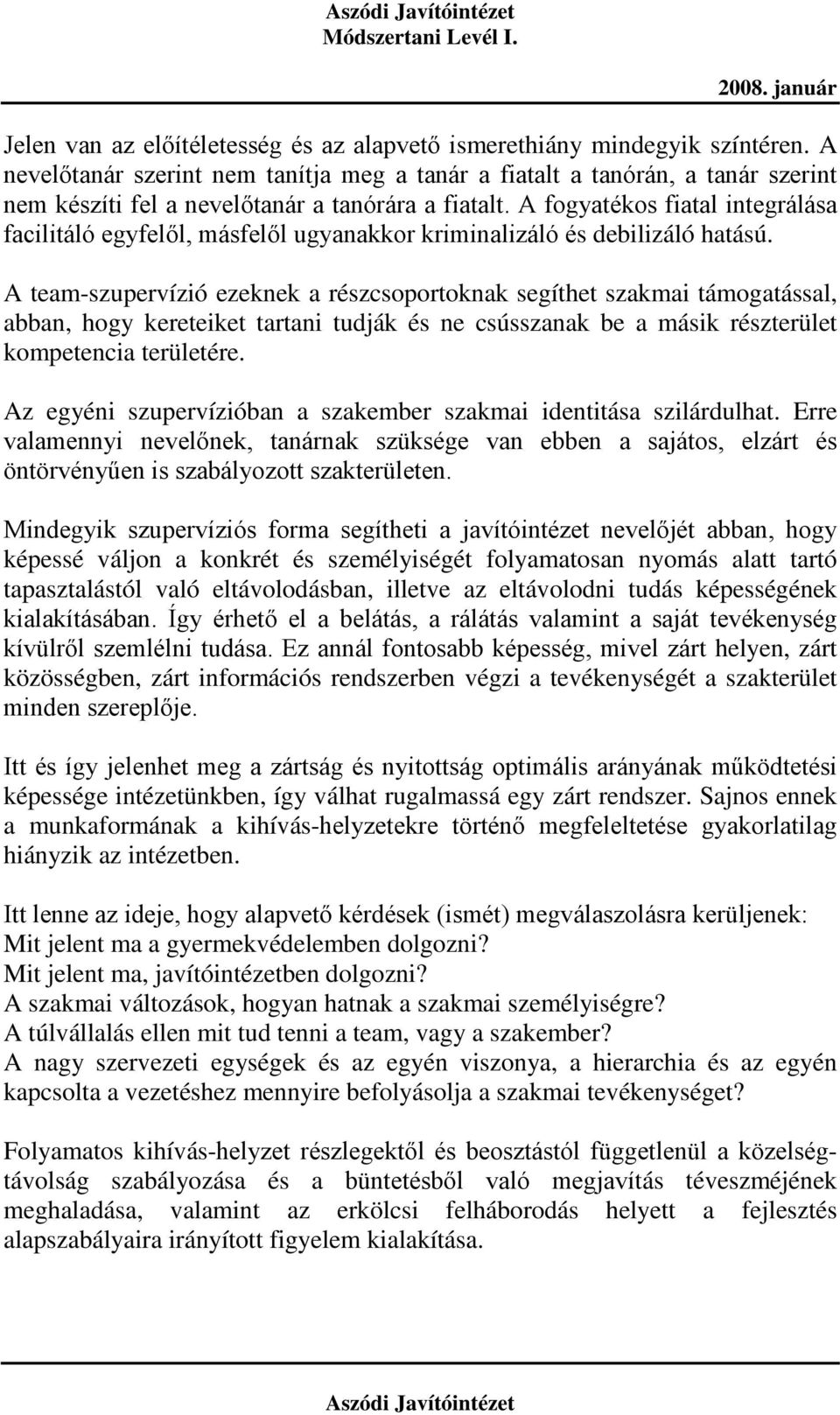 Aszódi Javítóintézet
Módszertani Levél I.

2008. január

Jelen van az előítéletesség és az alapvető ismerethiány mindegyik színtéren. A nevelőtanár szerint nem tanítja meg a tanár a fiatalt a tanórán, a tanár szerint nem készíti fel a nevelőtanár a tanórára a fiatalt. A fogyatékos fiatal integrálása facilitáló egyfelől, másfelől ugyanakkor kriminalizáló és debilizáló hatású.

A team-szupervízió ezeknek a részcsoportoknak segíthet szakmai támogatással, abban, hogy kereteiket tartani tudják és ne csússzanak be a másik részterület kompetencia területére.

Az egyéni szupervízióban a szakember szakmai identitása szilárdulhat. Erre valamennyi nevelőnek, tanárnak szüksége van ebben a sajátos, elzárt és öntörvényűen is szabályozott szakterületen.

Mindegyik szupervíziós forma segítheti a javítóintézet nevelőjét abban, hogy képessé váljon a konkrét és személyiségét folyamatosan nyomás alatt tartó tapasztalástól való eltávolodásban, illetve az eltávolodni tudás képességének kialakításában. Így érhető el a belátás, a rálátás valamint a saját tevékenység kívülről szemlélni tudása. Ez annál fontosabb képesség, mivel zárt helyen, zárt közösségben, zárt információs rendszerben végzi a tevékenységét a szakterület minden szereplője.

Itt és így jelenhet meg a zártság és nyitottság optimális arányának működtetési képessége intézetünkben, így válhat rugalmassá egy zárt rendszer. Sajnos ennek a munkaformának a kihívás-helyzetekre történő megfeleltetése gyakorlatilag hiányzik az intézetben.

Itt lenne az ideje, hogy alapvető kérdések (ismét) megválaszolásra kerüljenek:
Mit jelent ma a gyermekvédelemben dolgozni?
Mit jelent ma, javítóintézetben dolgozni?
A szakmai változások, hogyan hatnak a szakmai személyiségre?
A túlvállalás ellen mit tud tenni a team, vagy a szakember?
A nagy szervezeti egységek és az egyén viszonya, a hierarchia és az egyén kapcsolta a vezetéshez mennyire befolyásolja a szakmai tevékenységet?

Folyamatos kihívás-helyzet részlegektől és beosztástól függetlenül a közelség-távolság szabályozása és a büntetésből való megjavítás téveszméjének meghaladása, valamint az erkölcsi felháborodás helyett a fejlesztés alapszabályaira irányított figyelem kialakítása.

Aszódi Javítóintézet